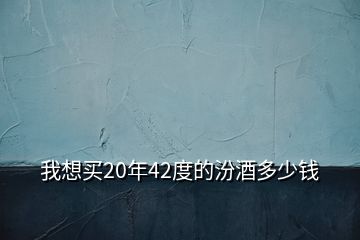 我想买20年42度的汾酒多少钱